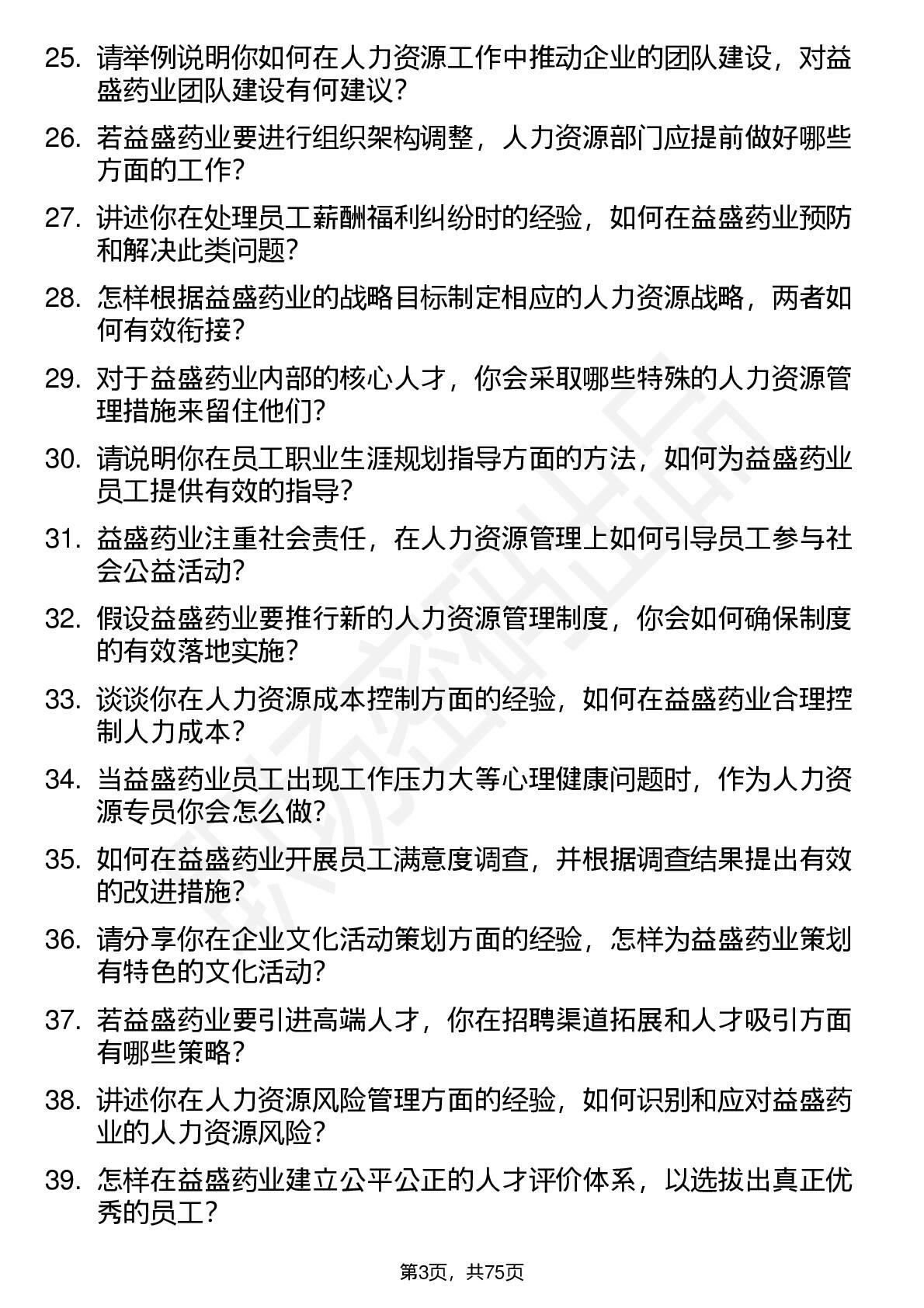 25. 请举例说明你如何在人力资源工作中推动企业的团队建设，对益盛药业团队建设有何建议？

26. 若益盛药业要进行组织架构调整，人力资源部门应提前做好哪些方面的工作？

27. 讲述你在处理员工薪酬福利纠纷时的经验，如何在益盛药业预防和解决此类问题？

28. 怎样根据益盛药业的战略目标制定相应的人力资源战略，两者如何有效衔接？

29. 对于益盛药业内部的核心人才，你会采取哪些特殊的人力资源管理措施来留住他们？

30. 请说明你在员工职业生涯规划指导方面的方法，如何为益盛药业员工提供有效的指导？

31. 益盛药业注重社会责任，在人力资源管理上如何引导员工参与社会公益活动？

32. 假设益盛药业要推行新的人力资源管理制度，你会如何确保制度的有效落地实施？

33. 谈谈你在人力资源成本控制方面的经验，如何在益盛药业合理控制人力成本？

34. 当益盛药业员工出现工作压力大等心理健康问题时，作为人力资源专员你会怎么做？

35. 如何在益盛药业开展员工满意度调查，并根据调查结果提出有效的改进措施？

36. 请分享你在企业文化活动策划方面的经验，怎样为益盛药业策划有特色的文化活动？

37. 若益盛药业要引进高端人才，你在招聘渠道拓展和人才吸引方面有哪些策略？

38. 讲述你在人力资源风险管理方面的经验，如何识别和应对益盛药业的人力资源风险？

39. 怎样在益盛药业建立公平公正的人才评价体系，以选拔出真正优秀的员工？

第3页，共75页